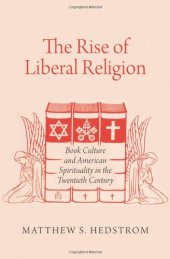 The Rise of Liberal Religion

Book Culture and American Spirituality in the Twentieth Century

MATTHEW S. HEDSTROM